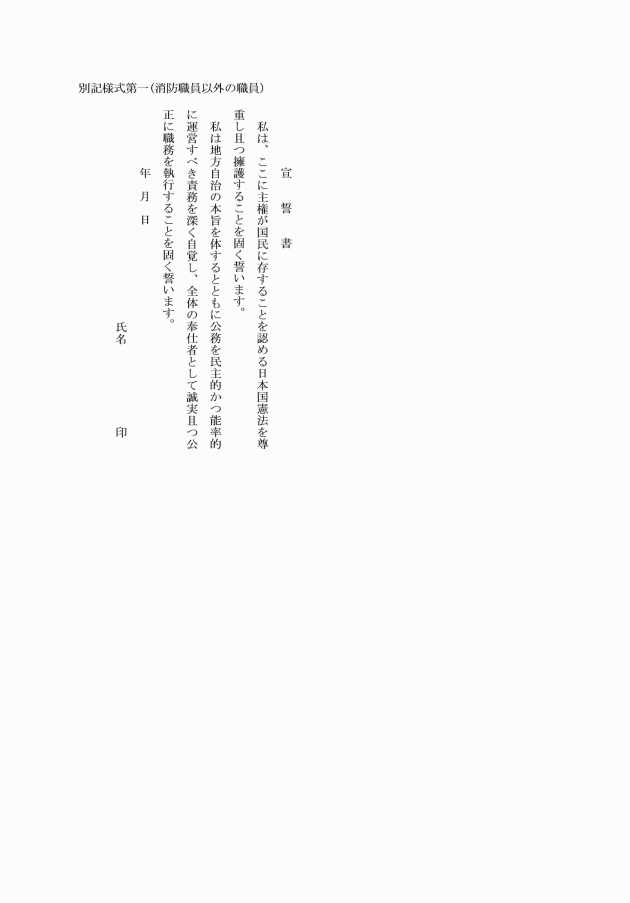 別記様式第一（消防職員以外の職員）

宣　誓　書

私は、ここに主権が国民に存することを認める日本国憲法を尊重し且つ擁護することを固く誓います。

私は地方自治の本旨を体するとともに公務を民主的かつ能率的に運営すべき責務を深く自覚し、全体の奉仕者として誠実且つ公正に職務を執行することを固く誓います。

年　月　日

氏名　　　　　印